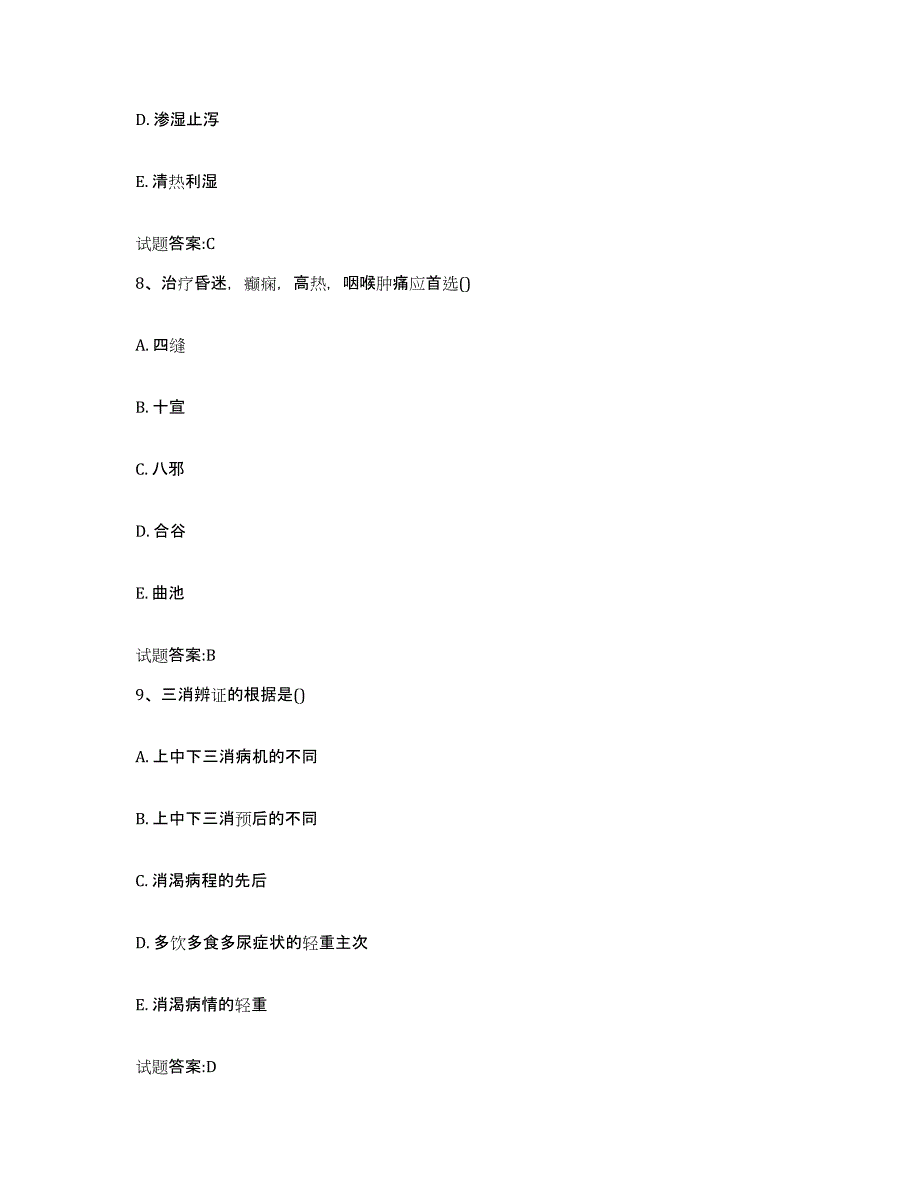 D. 渗湿止泻

E. 清热利湿

试题答案:C

8、治疗昏迷，癫痫，高热，咽喉肿痛应首选()

A. 四缝

B. 十宣

C. 八邪

D. 合谷

E. 曲池

试题答案:B

9、三消辨证的根据是()

A. 上中下三消病机的不同

B. 上中下三消预后的不同

C. 消渴病程的先后

D. 多饮多食多尿症状的轻重主次

E. 消渴病情的轻重

试题答案:D